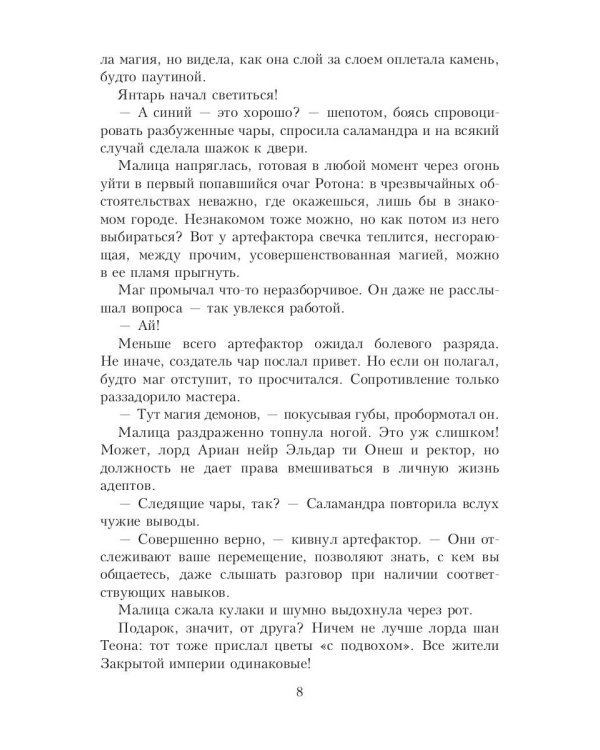 ла магия, но видела, как она слой за слоем оплетала камень, будто паутиной.

Янтарь начал светиться!

— А синий — это хорошо? — шепотом, боясь спровоцировать разбуженные чары, спросила саламандра и на всякий случай сделала шажок к двери.

Малица напряглась, готовая в любой момент через огонь уйти в первый попавшийся очаг Ротона: в чрезвычайных обстоятельствах неважно, где окажешься, лишь бы в знакомом городе. Незнакомом тоже можно, но как потом из него выбираться? Вот у артефактора свечка теплится, несгорающая, между прочим, усовершенствованная магией, можно в ее пламя прыгнуть.

Маг промычал что-то неразборчивое. Он даже не расслышал вопроса — так увлекся работой.

— Ай!

Меньше всего артефактор ожидал болевого разряда. Не иначе, создатель чар послал привет. Но если он полагал, будто маг отступит, то просчитался. Сопротивление только раззадорило мастера.

— Тут магия демонов, — покусывая губы, пробормотал он.

Малица раздраженно топнула ногой. Это уж слишком! Может, лорд Ариан нейр Эльдар ти Онеш и ректор, но должность не дает права вмешиваться в личную жизнь адептов.

— Следящие чары, так? — Саламандра повторила вслух чужие выводы.

— Совершенно верно, — кивнул артефактор. — Они отслеживают ваше перемещение, позволяют знать, с кем вы общаетесь, даже слышать разговор при наличии соответствующих навыков.

Малица сжала кулаки и шумно выдохнула через рот.

Подарок, значит, от друга? Ничем не лучше лорда шан Теона: тот тоже прислал цветы «с подвохом». Все жители Закрытой империи одинаковые!

8